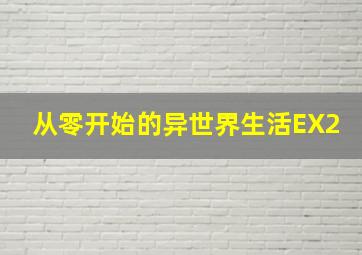 从零开始的异世界生活EX2